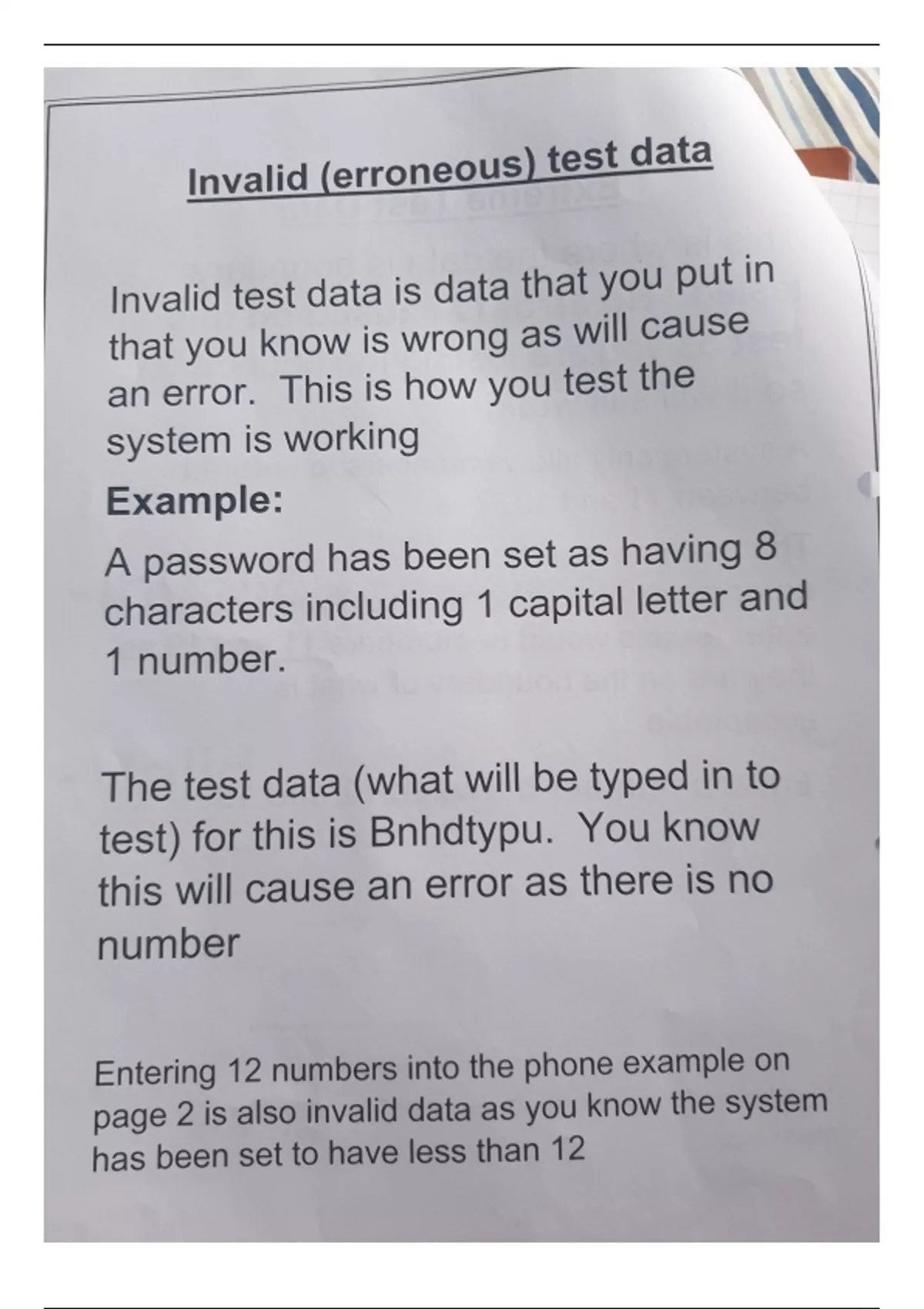 Invalid (erroneous) test data

Invalid test data is data that you put in that you know is wrong as will cause an error. This is how you test the system is working

Example:

A password has been set as having 8 characters including 1 capital letter and 1 number.

The test data (what will be typed in to test) for this is Bnhdtypu. You know this will cause an error as there is no number

Entering 12 numbers into the phone example on page 2 is also invalid data as you know the system has been set to have less than 12